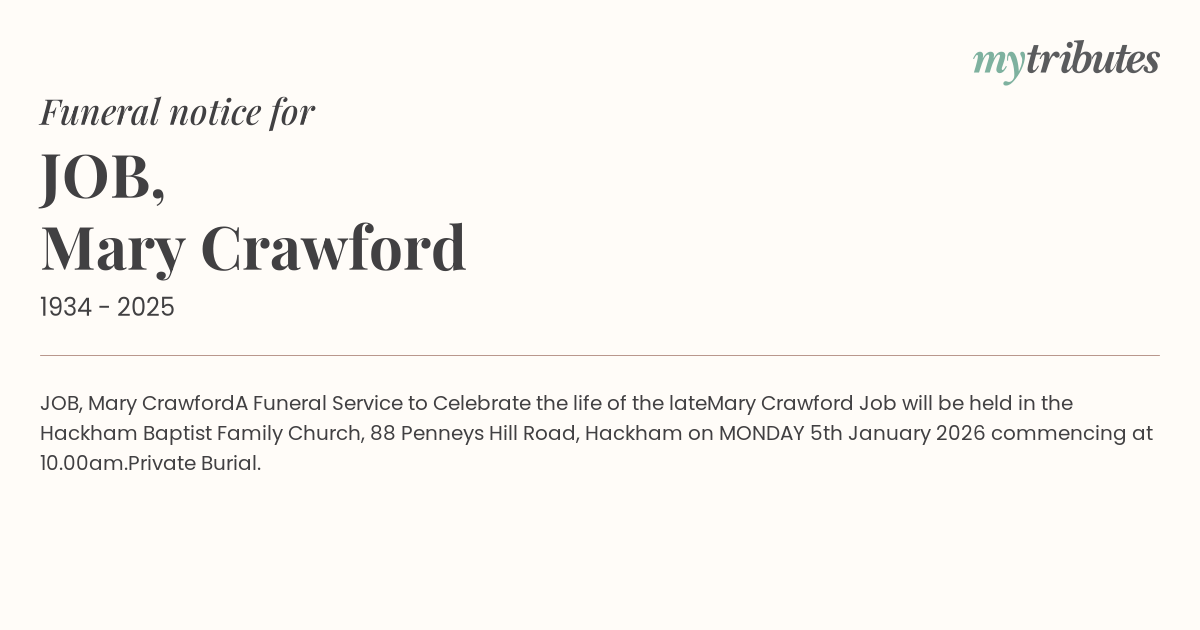 mytributes

Funeral notice for

JOB,
Mary Crawford

1934 - 2025

JOB, Mary CrawfordA Funeral Service to Celebrate the life of the lateMary Crawford Job will be held in the Hackham Baptist Family Church, 88 Penneys Hill Road, Hackham on MONDAY 5th January 2026 commencing at 10.00am.Private Burial.